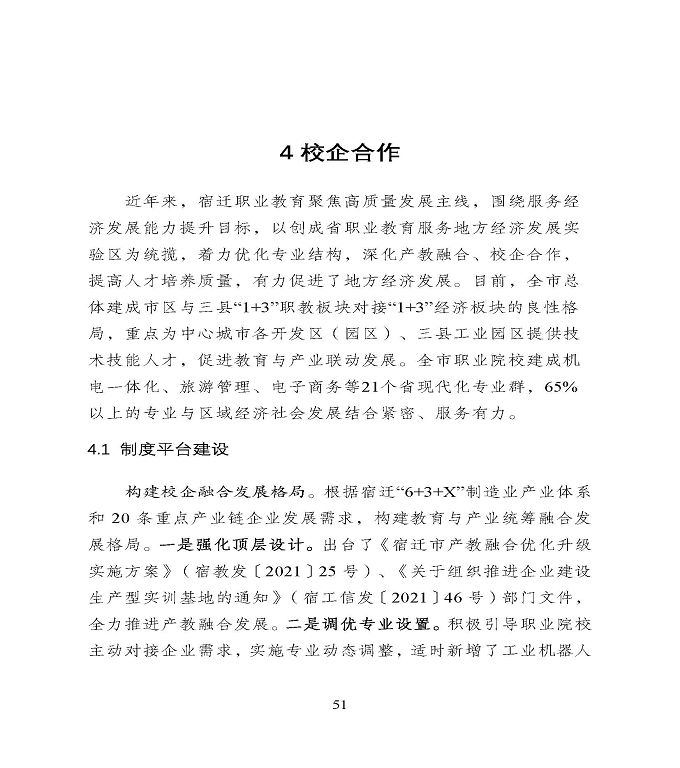 4 校企合作

近年来，宿迁职业教育聚焦高质量发展主线，围绕服务经济发展能力提升目标，以创成省职业教育服务地方经济发展实验区为统揽，着力优化专业结构，深化产教融合、校企合作，提高人才培养质量，有力促进了地方经济发展。目前，全市总体建成市区与三县“1+3”职教板块对接“1+3”经济板块的良性格局，重点为中心城市各开发区（园区）、三县工业园区提供技术技能人才，促进教育与产业联动发展。全市职业院校建成机电一体化、旅游管理、电子商务等21个省现代化专业群，65%以上的专业与区域经济社会发展结合紧密、服务有力。

4.1 制度平台建设

构建校企融合发展格局。根据宿迁“6+3+X”制造业产业体系和 20 条重点产业链企业发展需求，构建教育与产业统筹融合发展格局。一是强化顶层设计。出台了《宿迁市产教融合优化升级实施方案》（宿教发〔2021〕25 号）、《关于组织推进企业建设生产型实训基地的通知》（宿工信发〔2021〕46 号）部门文件，全力推进产教融合发展。二是调优专业设置。积极引导职业院校主动对接企业需求，实施专业动态调整，适时新增了工业机器人

51